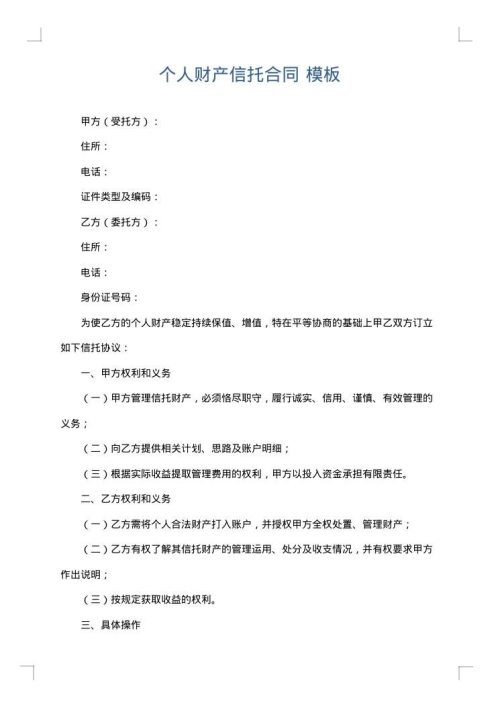 个人财产信托合同 模板

甲方（受托方）：

住所：

电话：

证件类型及编码：

乙方（委托方）：

住所：

电话：

身份证号码：

为使乙方的个人财产稳定持续保值、增值，特在平等协商的基础上甲乙双方订立如下信托协议：

一、甲方权利和义务

（一）甲方管理信托财产，必须恪尽职守，履行诚实、信用、谨慎、有效管理的义务；

（二）向乙方提供相关计划、思路及账户明细；

（三）根据实际收益提取管理费用的权利，甲方以投入资金承担有限责任。

二、乙方权利和义务

（一）乙方需将个人合法财产打入账户，并授权甲方全权处置、管理财产；

（二）乙方有权了解其信托财产的管理运用、处分及收支情况，并有权要求甲方作出说明；

（三）按规定获取收益的权利。

三、具体操作